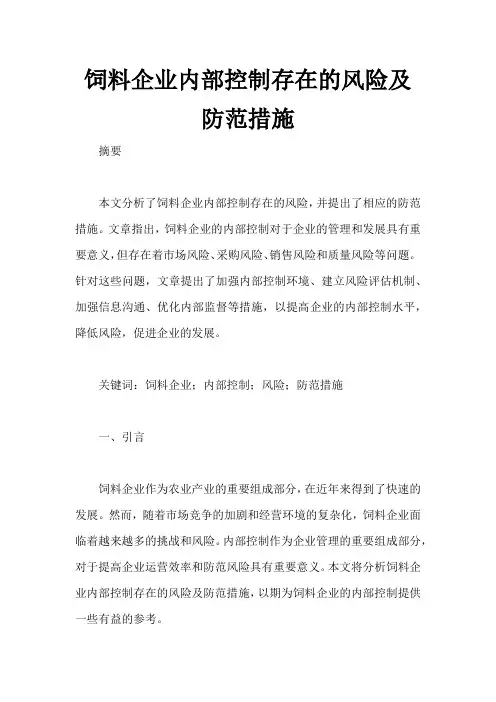 饲料企业内部控制存在的风险及防范措施

摘要

本文分析了饲料企业内部控制存在的风险，并提出了相应的防范措施。文章指出，饲料企业的内部控制对于企业的管理和发展具有重要意义，但存在着市场风险、采购风险、销售风险和质量风险等问题。针对这些问题，文章提出了加强内部控制环境、建立风险评估机制、加强信息沟通、优化内部监督等措施，以提高企业的内部控制水平，降低风险，促进企业的发展。

关键词：饲料企业；内部控制；风险；防范措施

一、引言

饲料企业作为农业产业的重要组成部分，在近年来得到了快速的发展。然而，随着市场竞争的加剧和经营环境的复杂化，饲料企业面临着越来越多的挑战和风险。内部控制作为企业管理的重要组成部分，对于提高企业运营效率和防范风险具有重要意义。本文将分析饲料企业内部控制存在的风险及防范措施，以期为饲料企业的内部控制提供一些有益的参考。